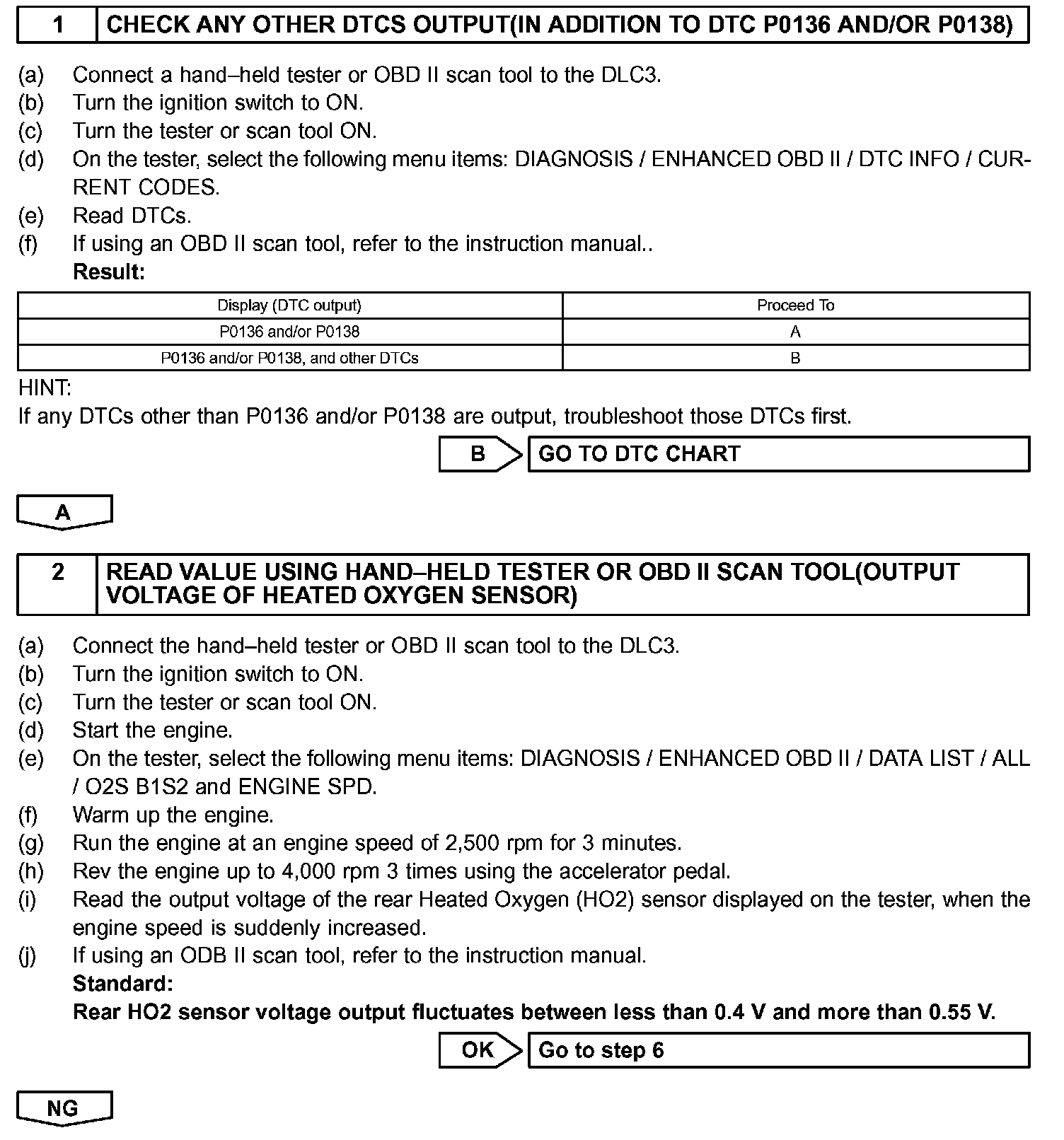 1 CHECK ANY OTHER DTCS OUTPUT(IN ADDITION TO DTC P0136 AND/OR P0138)

(a) Connect a hand–held tester or OBD II scan tool to the DLC3.
(b) Turn the ignition switch to ON.
(c) Turn the tester or scan tool ON.
(d) On the tester, select the following menu items: DIAGNOSIS / ENHANCED OBD II / DTC INFO / CURRENT CODES.
(e) Read DTCs.
(f) If using an OBD II scan tool, refer to the instruction manual..
Result:

| Display (DTC output) | Proceed To |
|---|---|
| P0136 and/or P0138 | A |
| P0136 and/or P0138, and other DTCs | B |

HINT:
If any DTCs other than P0136 and/or P0138 are output, troubleshoot those DTCs first.

B GO TO DTC CHART

A

2 READ VALUE USING HAND–HELD TESTER OR OBD II SCAN TOOL(OUTPUT VOLTAGE OF HEATED OXYGEN SENSOR)

(a) Connect the hand–held tester or OBD II scan tool to the DLC3.
(b) Turn the ignition switch to ON.
(c) Turn the tester or scan tool ON.
(d) Start the engine.
(e) On the tester, select the following menu items: DIAGNOSIS / ENHANCED OBD II / DATA LIST / ALL / O2S B1S2 and ENGINE SPD.
(f) Warm up the engine.
(g) Run the engine at an engine speed of 2,500 rpm for 3 minutes.
(h) Rev the engine up to 4,000 rpm 3 times using the accelerator pedal.
(i) Read the output voltage of the rear Heated Oxygen (HO2) sensor displayed on the tester, when the engine speed is suddenly increased.
(j) If using an ODB II scan tool, refer to the instruction manual.
Standard:
Rear HO2 sensor voltage output fluctuates between less than 0.4 V and more than 0.55 V.

OK Go to step 6

NG